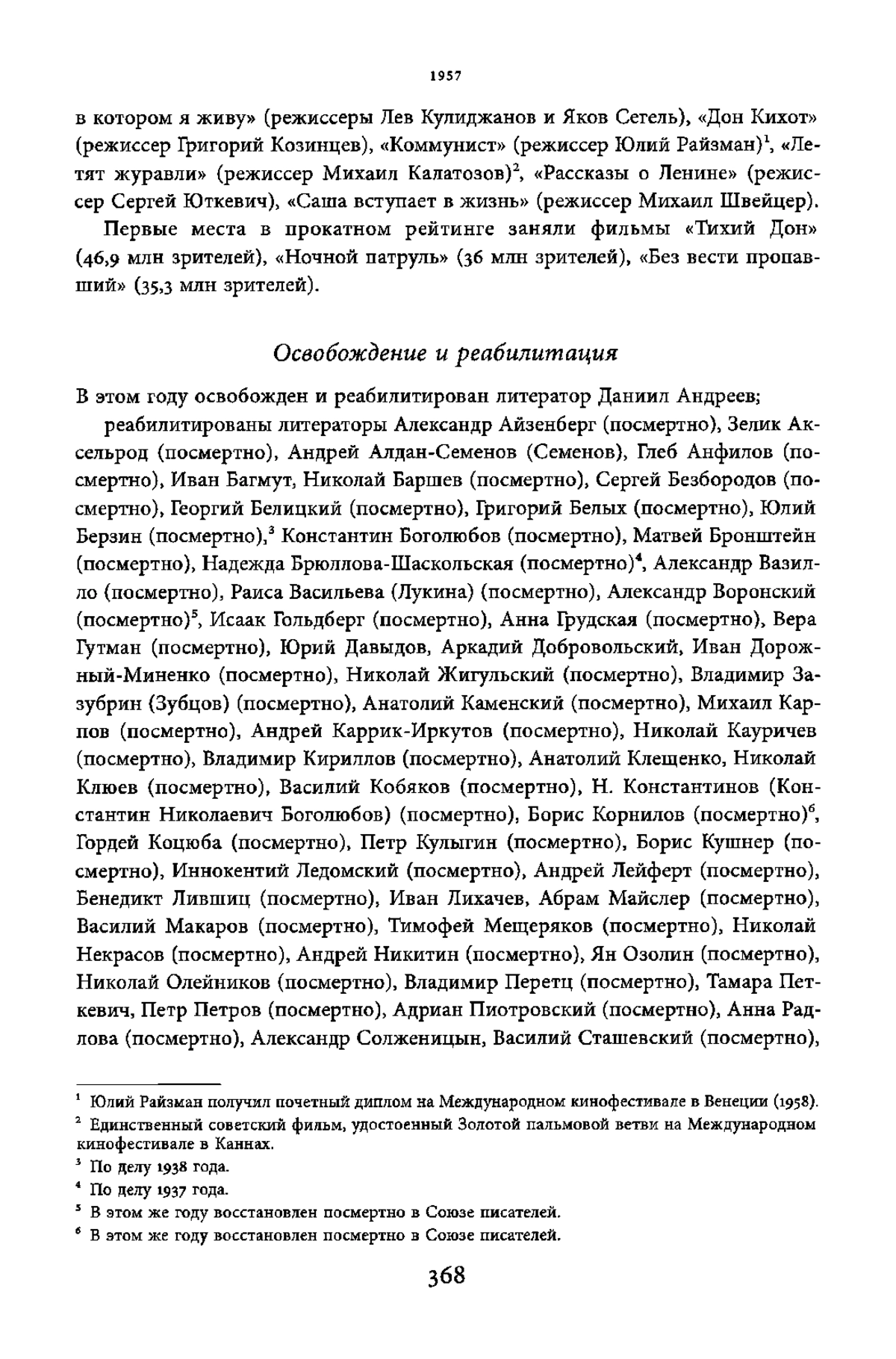 1957

в котором я живу» (режиссеры Лев Кулиджанов и Яков Сегель), «Дон Кихот» (режиссер Григорий Козинцев), «Коммунист» (режиссер Юлий Райзман)$^1$, «Летят журавли» (режиссер Михаил Калатозов)$^2$, «Рассказы о Ленине» (режиссер Сергей Юткевич), «Саша вступает в жизнь» (режиссер Михаил Швейцер).

Первые места в прокатном рейтинге заняли фильмы «Тихий Дон» (46,9 млн зрителей), «Ночной патруль» (36 млн зрителей), «Без вести пропавший» (35,3 млн зрителей).

Освобождение и реабилитация

В этом году освобожден и реабилитирован литератор Даниил Андреев;

реабилитированы литераторы Александр Айзенберг (посмертно), Зелик Аксельрод (посмертно), Андрей Алдан-Семенов (Семенов), Глеб Анфилов (посмертно), Иван Багмут, Николай Баршев (посмертно), Сергей Безбородов (посмертно), Георгий Белицкий (посмертно), Григорий Белых (посмертно), Юлий Берзин (посмертно),$^3$ Константин Боголюбов (посмертно), Матвей Бронштейн (посмертно), Надежда Брюллова-Шаскольская (посмертно)$^4$, Александр Вазилло (посмертно), Раиса Васильева (Лукина) (посмертно), Александр Воронский (посмертно)$^5$, Исаак Гольдберг (посмертно), Анна Грудская (посмертно), Вера Гутман (посмертно), Юрий Давыдов, Аркадий Добровольский, Иван Дорожный-Миненко (посмертно), Николай Жигульский (посмертно), Владимир Зазубрин (Зубцов) (посмертно), Анатолий Каменский (посмертно), Михаил Карпов (посмертно), Андрей Каррик-Иркутов (посмертно), Николай Кауричев (посмертно), Владимир Кириллов (посмертно), Анатолий Клещенко, Николай Клюев (посмертно), Василий Кобяков (посмертно), Н. Константинов (Константин Николаевич Боголюбов) (посмертно), Борис Корнилов (посмертно)$^6$, Гордей Коцюба (посмертно), Петр Кулыгин (посмертно), Борис Кушнер (посмертно), Иннокентий Ледомский (посмертно), Андрей Лейферт (посмертно), Бенедикт Лившиц (посмертно), Иван Лихачев, Абрам Майслер (посмертно), Василий Макаров (посмертно), Тимофей Мещеряков (посмертно), Николай Некрасов (посмертно), Андрей Никитин (посмертно), Ян Озолин (посмертно), Николай Олейников (посмертно), Владимир Перетц (посмертно), Тамара Петкевич, Петр Петров (посмертно), Адриан Пиотровский (посмертно), Анна Радлова (посмертно), Александр Солженицын, Василий Сташевский (посмертно),

$^1$ Юлий Райзман получил почетный диплом на Международном кинофестивале в Венеции (1958).
$^2$ Единственный советский фильм, удостоенный Золотой пальмовой ветви на Международном кинофестивале в Каннах.
$^3$ По делу 1938 года.
$^4$ По делу 1937 года.
$^5$ В этом же году восстановлен посмертно в Союзе писателей.
$^6$ В этом же году восстановлен посмертно в Союзе писателей.

368